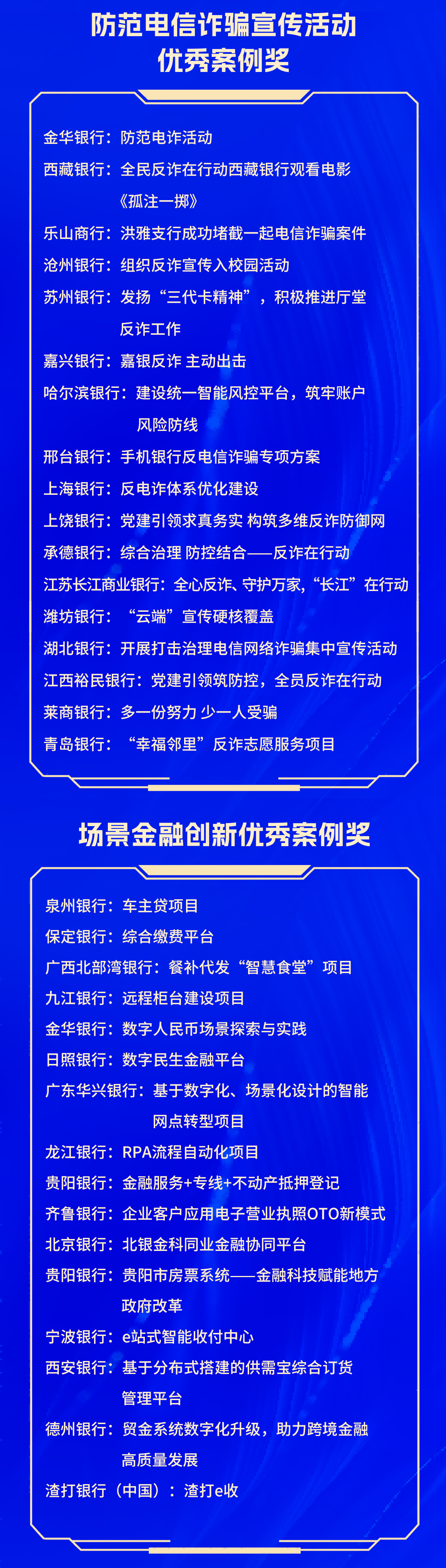 防范电信诈骗宣传活动
优秀案例奖

金华银行：防范电诈活动
西藏银行：全民反诈在行动西藏银行观看电影《孤注一掷》
乐山商行：洪雅支行成功堵截一起电信诈骗案件
沧州银行：组织反诈宣传入校园活动
苏州银行：发扬“三代卡精神”，积极推进厅堂反诈工作
嘉兴银行：嘉银反诈 主动出击
哈尔滨银行：建设统一智能风控平台，筑牢账户风险防线
邢台银行：手机银行反电信诈骗专项方案
上海银行：反电诈体系优化建设
上饶银行：党建引领求真务实 构筑多维反诈防御网
承德银行：综合治理 防控结合——反诈在行动
江苏长江商业银行：全心反诈、守护万家，“长江”在行动
潍坊银行：“云端”宣传硬核覆盖
湖北银行：开展打击治理电信网络诈骗集中宣传活动
江西裕民银行：党建引领筑防控，全员反诈在行动
莱商银行：多一份努力 少一人受骗
青岛银行：“幸福邻里”反诈志愿服务项目

场景金融创新优秀案例奖

泉州银行：车主贷项目
保定银行：综合缴费平台
广西北部湾银行：餐补代发“智慧食堂”项目
九江银行：远程柜台建设项目
金华银行：数字人民币场景探索与实践
日照银行：数字民生金融平台
广东华兴银行：基于数字化、场景化设计的智能网点转型项目
龙江银行：RPA流程自动化项目
贵阳银行：金融服务+专线+不动产抵押登记
齐鲁银行：企业客户应用电子营业执照OTO新模式
北京银行：北银金科同业金融协同平台
贵阳银行：贵阳市房票系统——金融科技赋能地方政府改革
宁波银行：e站式智能收付中心
西安银行：基于分布式搭建的供需宝综合订货管理平台
德州银行：贸金系统数字化升级，助力跨境金融高质量发展
渣打银行（中国）：渣打e收